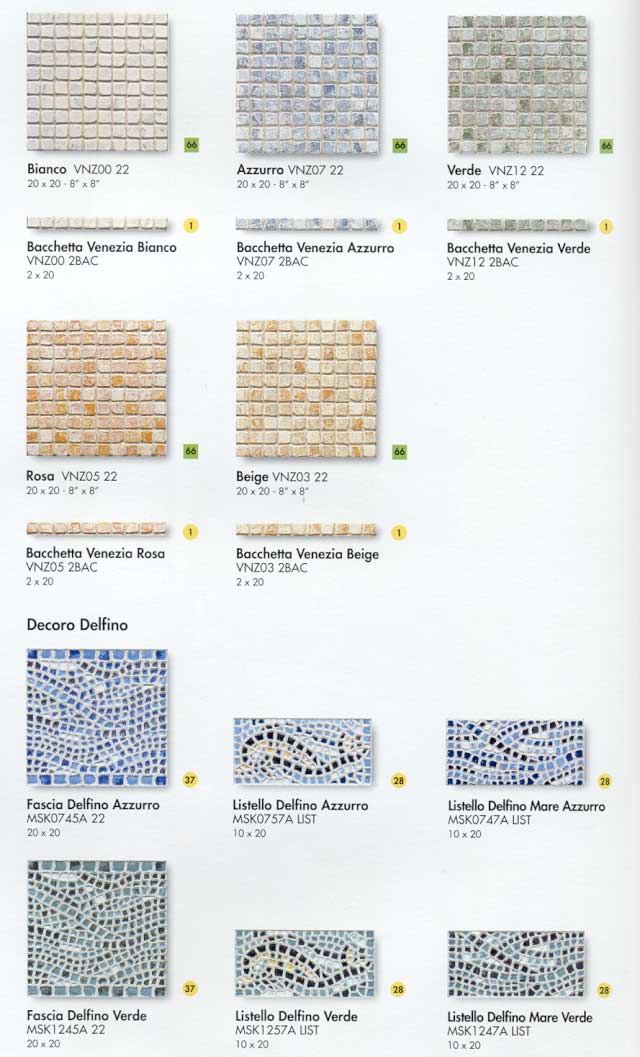 66

Bianco VNZ00 22
20 x 20 - 8" x 8"

66

Azzurro VNZ07 22
20 x 20 - 8" x 8"

66

Verde VNZ12 22
20 x 20 - 8" x 8"

1

Bacchetta Venezia Bianco
VNZ00 2BAC
2 x 20

1

Bacchetta Venezia Azzurro
VNZ07 2BAC
2 x 20

1

Bacchetta Venezia Verde
VNZ12 2BAC
2 x 20

66

Rosa VNZ05 22
20 x 20 - 8" x 8"

66

Beige VNZ03 22
20 x 20 - 8" x 8"

1

Bacchetta Venezia Rosa
VNZ05 2BAC
2 x 20

1

Bacchetta Venezia Beige
VNZ03 2BAC
2 x 20

Decoro Delfino

37

Fascia Delfino Azzurro
MSK0745A 22
20 x 20

28

Listello Delfino Azzurro
MSK0757A LIST
10 x 20

28

Listello Delfino Mare Azzurro
MSK0747A LIST
10 x 20

37

Fascia Delfino Verde
MSK1245A 22
20 x 20

28

Listello Delfino Verde
MSK1257A LIST
10 x 20

28

Listello Delfino Mare Verde
MSK1247A LIST
10 x 20